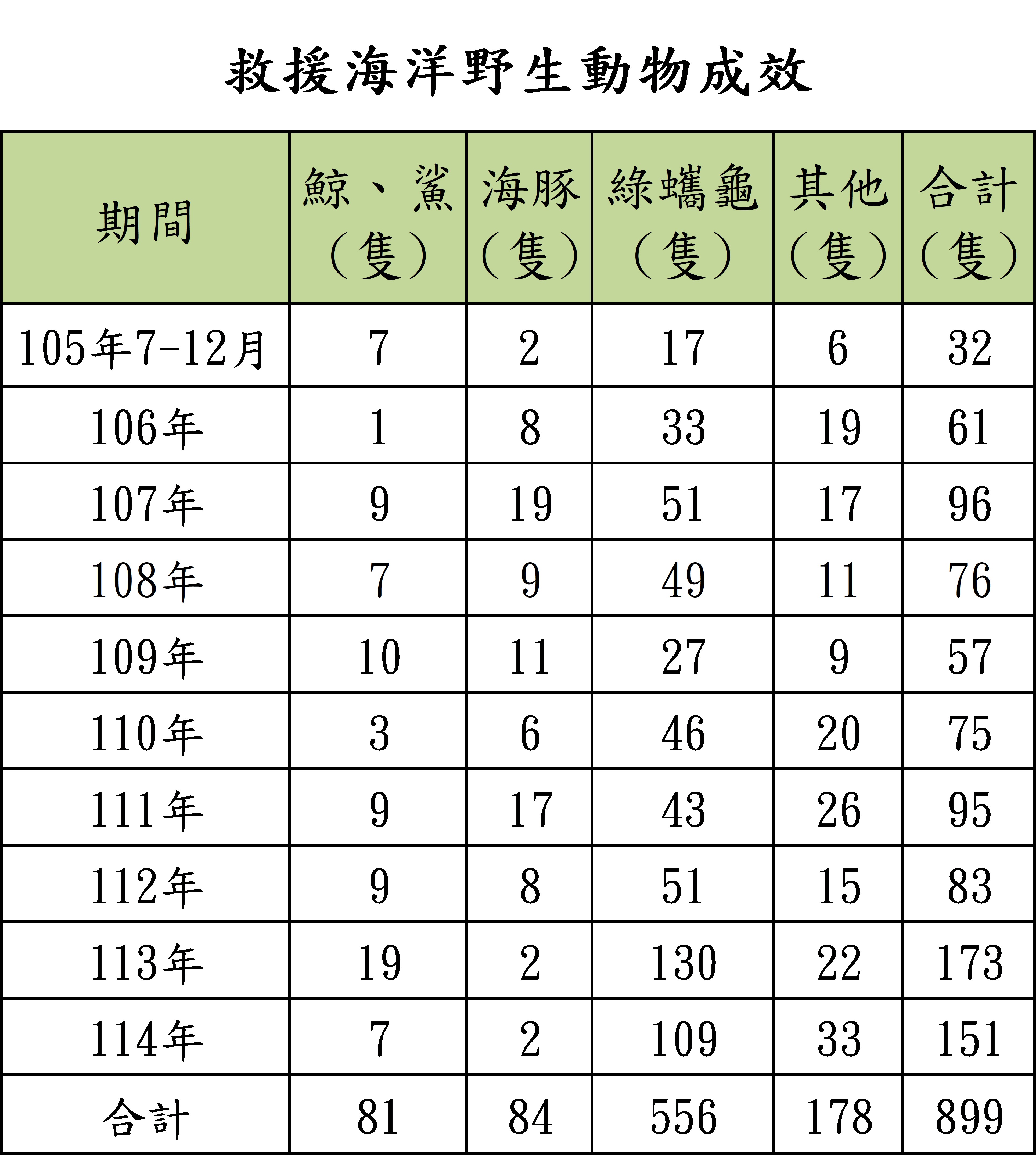 救援海洋野生動物成效

| 期間 | 鯨、鯊（隻） | 海豚（隻） | 綠蠵龜（隻） | 其他（隻） | 合計（隻） |
|---|---|---|---|---|---|
| 105年7-12月 | 7 | 2 | 17 | 6 | 32 |
| 106年 | 1 | 8 | 33 | 19 | 61 |
| 107年 | 9 | 19 | 51 | 17 | 96 |
| 108年 | 7 | 9 | 49 | 11 | 76 |
| 109年 | 10 | 11 | 27 | 9 | 57 |
| 110年 | 3 | 6 | 46 | 20 | 75 |
| 111年 | 9 | 17 | 43 | 26 | 95 |
| 112年 | 9 | 8 | 51 | 15 | 83 |
| 113年 | 19 | 2 | 130 | 22 | 173 |
| 114年 | 7 | 2 | 109 | 33 | 151 |
| 合計 | 81 | 84 | 556 | 178 | 899 |